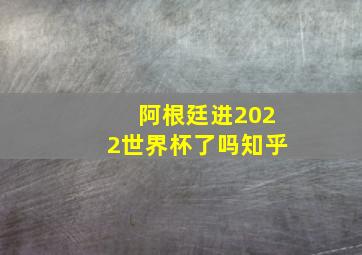 阿根廷进2022世界杯了吗知乎